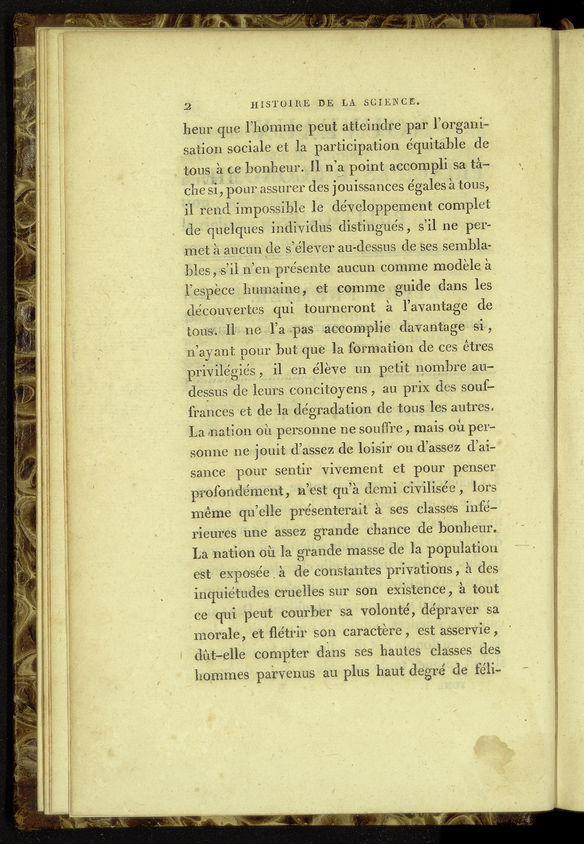 2 HISTOIRE DE LA SCIENCE.

heur que l'homme peut atteindre par l'organisation sociale et la participation équitable de tous à ce bonheur. Il n'a point accompli sa tâche si, pour assurer des jouissances égales à tous, il rend impossible le développement complet de quelques individus distingués, s'il ne permet à aucun de s'élever au-dessus de ses semblables, s'il n'en présente aucun comme modèle à l'espèce humaine, et comme guide dans les découvertes qui tourneront à l'avantage de tous. Il ne l'a pas accomplie davantage si, n'ayant pour but que la formation de ces êtres privilégiés, il en élève un petit nombre au-dessus de leurs concitoyens, au prix des souffrances et de la dégradation de tous les autres. La nation où personne ne souffre, mais où personne ne jouit d'assez de loisir ou d'assez d'aisance pour sentir vivement et pour penser profondément, n'est qu'à demi civilisée, lors même qu'elle présenterait à ses classes inférieures une assez grande chance de bonheur. La nation où la grande masse de la population est exposée à de constantes privations, à des inquiétudes cruelles sur son existence, à tout ce qui peut courber sa volonté, dépraver sa morale, et flétrir son caractère, est asservie, dût-elle compter dans ses hautes classes des hommes parvenus au plus haut degré de féli-